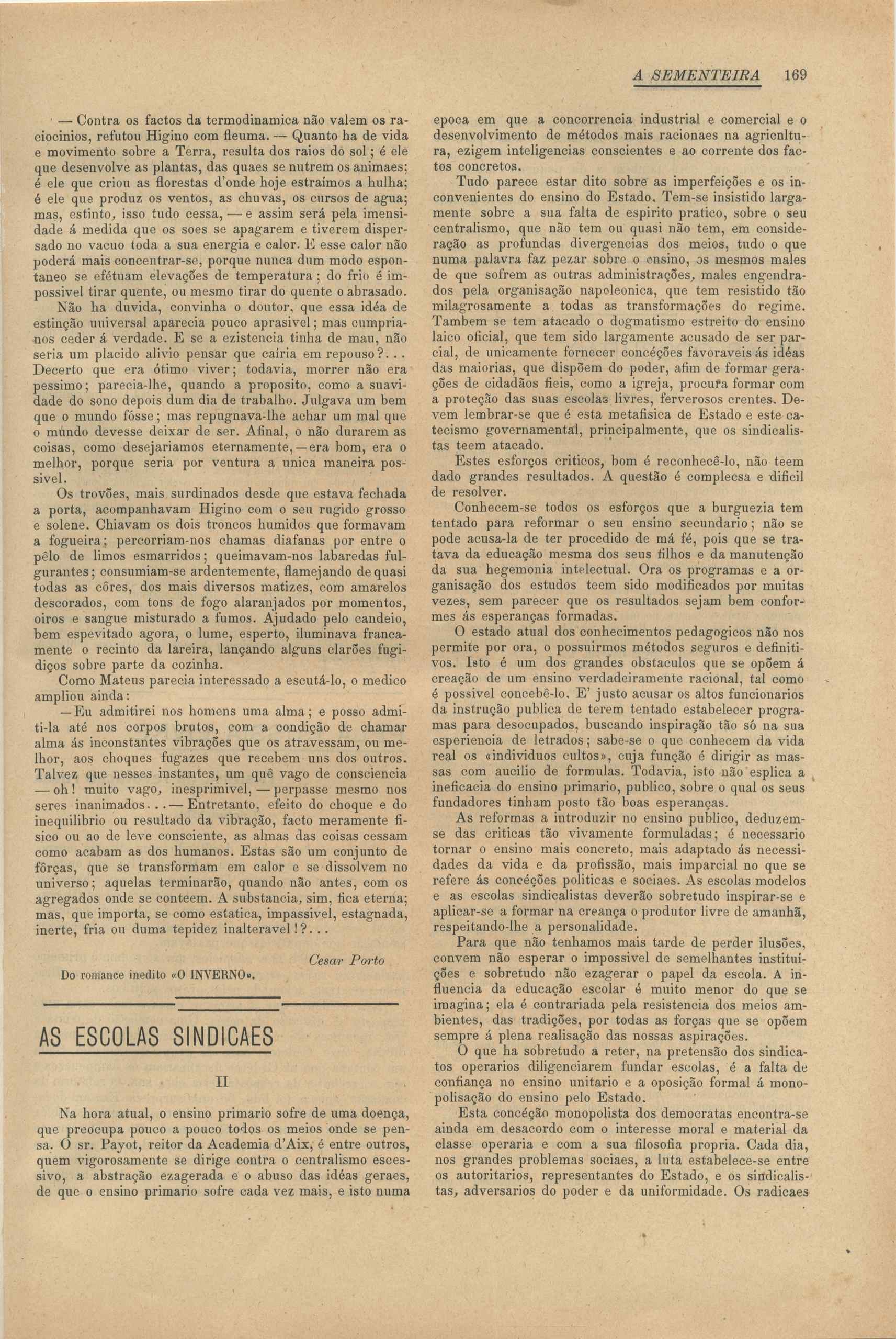 A SEMENTEIRA 169

— Contra os factos da termodinamica não valem os raciocinios, refutou Higino com fleuma. — Quanto ha de vida e movimento sobre a Terra, resulta dos raios do sol; é ele que desenvolve as plantas, das quaes se nutrem os animaes; é ele que criou as florestas d'onde hoje estraimos a hulha; é ele que produz os ventos, as chuvas, os cursos de agua; mas, estinto, isso tudo cessa, — e assim será pela imensidade á medida que os soes se apagarem e tiverem dispersado no vacuo toda a sua energia e calor. E esse calor não poderá mais concentrar-se, porque nunca dum modo espontaneo se efétuam elevações de temperatura; do frio é impossivel tirar quente, ou mesmo tirar do quente o abrasado. Não ha duvida, convinha o doutor, que essa idéa de estinção universal aparecia pouco aprasivel; mas cumpria-nos ceder á verdade. E se a ezistencia tinha de mau, não seria um placido alivio pensar que caíria em repouso?... Decerto que era ótimo viver; todavia, morrer não era pessimo; parecia-lhe, quando a proposito, como a suavidade do sono depois dum dia de trabalho. Julgava um bem que o mundo fôsse; mas repugnava-lhe achar um mal que o mundo devesse deixar de ser. Afinal, o não durarem as coisas, como desejariamos eternamente, — era bom, era o melhor, porque seria por ventura a unica maneira possivel.

Os trovões, mais surdinados desde que estava fechada a porta, acompanhavam Higino com o seu rugido grosso e solene. Chiavam os dois troncos humidos que formavam a fogueira; percorriam-nos chamas diafanas por entre o pêlo de limos esmarridos; queimavam-nos labaredas fulgurantes; consumiam-se ardentemente, flamejando de quasi todas as côres, dos mais diversos matizes, com amarelos descorados, com tons de fogo alaranjados por momentos, oiros e sangue misturado a fumos. Ajudado pelo candeio, bem espevitado agora, o lume, esperto, iluminava francamente o recinto da lareira, lançando alguns clarões fugidiços sobre parte da cozinha.

Como Mateus parecia interessado a escutá-lo, o medico ampliou ainda:

— Eu admitirei nos homens uma alma; e posso admiti-la até nos corpos brutos, com a condição de chamar alma ás inconstantes vibrações que os atravessam, ou melhor, aos choques fugazes que recebem uns dos outros. Talvez que nesses instantes, um quê vago de consciencia — oh! muito vago, inesprimivel, — perpasse mesmo nos seres inanimados... — Entretanto, efeito do choque e do inequilibrio ou resultado da vibração, facto meramente fisico ou ao de leve consciente, as almas das coisas cessam como acabam as dos humanos. Estas são um conjunto de fôrças, que se transformam em calor e se dissolvem no universo; aquelas terminarão, quando não antes, com os agregados onde se conteem. A substancia, sim, fica eterna; mas, que importa, se como estatica, impassivel, estagnada, inerte, fria ou duma tepidez inalteravel!?...

Cesar Porto

Do romance inedito «O INVERNO».

AS ESCOLAS SINDICAES

II

Na hora atual, o ensino primario sofre de uma doença, que preocupa pouco a pouco todos os meios onde se pensa. O sr. Payot, reitor da Academia d'Aix, é entre outros, quem vigorosamente se dirige contra o centralismo escessivo, a abstração ezagerada e o abuso das idéas geraes, de que o ensino primario sofre cada vez mais, e isto numa epoca em que a concorrencia industrial e comercial e o desenvolvimento de métodos mais racionaes na agricultura, ezigem inteligencias conscientes e ao corrente dos factos concretos.

Tudo parece estar dito sobre as imperfeições e os inconvenientes do ensino do Estado. Tem-se insistido largamente sobre a sua falta de espirito pratico, sobre o seu centralismo, que não tem ou quasi não tem, em consideração as profundas divergencias dos meios, tudo o que numa palavra faz pezar sobre o ensino, os mesmos males de que sofrem as outras administrações, males engendrados pela organisação napoleonica, que tem resistido tão milagrosamente a todas as transformações do regime. Tambem se tem atacado o dogmatismo estreito do ensino laico oficial, que tem sido largamente acusado de ser parcial, de unicamente fornecer concéções favoraveis ás idéas das maiorias, que dispõem do poder, afim de formar gerações de cidadãos fieis, como a igreja, procura formar com a proteção das suas escolas livres, ferverosos crentes. Devem lembrar-se que é esta metafisica de Estado e este catecismo governamental, principalmente, que os sindicalistas teem atacado.

Estes esforços criticos, bom é reconhecê-lo, não teem dado grandes resultados. A questão é complecsa e dificil de resolver.

Conhecem-se todos os esforços que a burguezia tem tentado para reformar o seu ensino secundario; não se pode acusa-la de ter procedido de má fé, pois que se tratava da educação mesma dos seus filhos e da manutenção da sua hegemonia intelectual. Ora os programas e a organisação dos estudos teem sido modificados por muitas vezes, sem parecer que os resultados sejam bem conformes ás esperanças formadas.

O estado atual dos conhecimentos pedagogicos não nos permite por ora, o possuirmos métodos seguros e definitivos. Isto é um dos grandes obstaculos que se opõem á creação de um ensino verdadeiramente racional, tal como é possivel concebê-lo. E' justo acusar os altos funcionarios da instrução publica de terem tentado estabelecer programas para desocupados, buscando inspiração tão só na sua esperiencia de letrados; sabe-se o que conhecem da vida real os «individuos cultos», cuja função é dirigir as massas com aucilio de formulas. Todavia, isto não esplica a ineficacia do ensino primario, publico, sobre o qual os seus fundadores tinham posto tão boas esperanças.

As reformas a introduzir no ensino publico, deduzem-se das criticas tão vivamente formuladas; é necessario tornar o ensino mais concreto, mais adaptado ás necessidades da vida e da profissão, mais imparcial no que se refere ás concéções politicas e sociaes. As escolas modelos e as escolas sindicalistas deverão sobretudo inspirar-se e aplicar-se a formar na creança o produtor livre de amanhã, respeitando-lhe a personalidade.

Para que não tenhamos mais tarde de perder ilusões, convem não esperar o impossivel de semelhantes instituições e sobretudo não ezagerar o papel da escola. A influencia da educação escolar é muito menor do que se imagina; ela é contrariada pela resistencia dos meios ambientes, das tradições, por todas as forças que se opõem sempre á plena realisação das nossas aspirações.

O que ha sobretudo a reter, na pretensão dos sindicatos operarios diligenciarem fundar escolas, é a falta de confiança no ensino unitario e a oposição formal á monopolisação do ensino pelo Estado.

Esta concéção monopolista dos democratas encontra-se ainda em desacordo com o interesse moral e material da classe operaria e com a sua filosofia propria. Cada dia, nos grandes problemas sociaes, a luta estabelece-se entre os autoritarios, representantes do Estado, e os sindicalistas, adversarios do poder e da uniformidade. Os radicaes